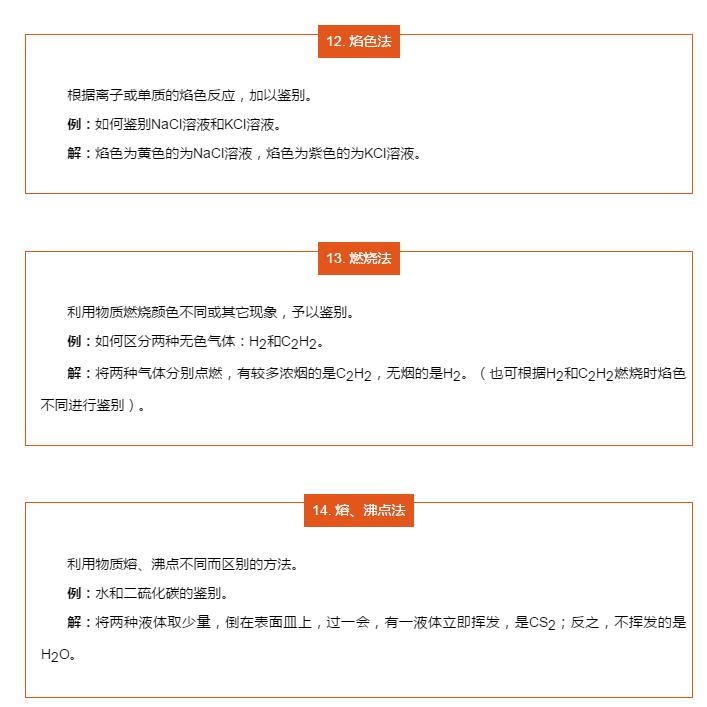 12. 焰色法

根据离子或单质的焰色反应，加以鉴别。

例：如何鉴别NaCl溶液和KCl溶液。

解：焰色为黄色的为NaCl溶液，焰色为紫色的为KCl溶液。

13. 燃烧法

利用物质燃烧颜色不同或其它现象，予以鉴别。

例：如何区分两种无色气体：$H_2$和$C_2H_2$。

解：将两种气体分别点燃，有较多浓烟的是$C_2H_2$，无烟的是$H_2$。（也可根据$H_2$和$C_2H_2$燃烧时焰色不同进行鉴别）。

14. 熔、沸点法

利用物质熔、沸点不同而区别的方法。

例：水和二硫化碳的鉴别。

解：将两种液体取少量，倒在表面皿上，过一会，有一液体立即挥发，是$CS_2$；反之，不挥发的是$H_2O$。